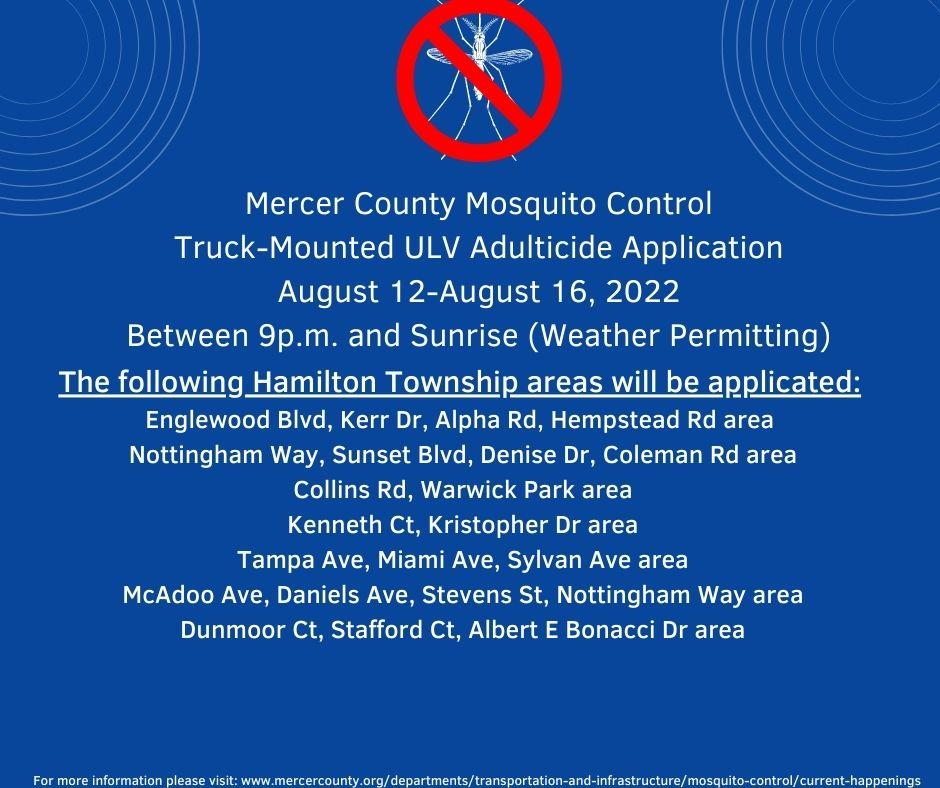 Mercer County Mosquito Control
Truck-Mounted ULV Adulticide Application
August 12-August 16, 2022
Between 9p.m. and Sunrise (Weather Permitting)

The following Hamilton Township areas will be applicated:

Englewood Blvd, Kerr Dr, Alpha Rd, Hempstead Rd area
Nottingham Way, Sunset Blvd, Denise Dr, Coleman Rd area
Collins Rd, Warwick Park area
Kenneth Ct, Kristopher Dr area
Tampa Ave, Miami Ave, Sylvan Ave area
McAdoo Ave, Daniels Ave, Stevens St, Nottingham Way area
Dunmoor Ct, Stafford Ct, Albert E Bonacci Dr area

For more information please visit: www.mercercounty.org/departments/transportation-and-infrastructure/mosquito-control/current-happenings